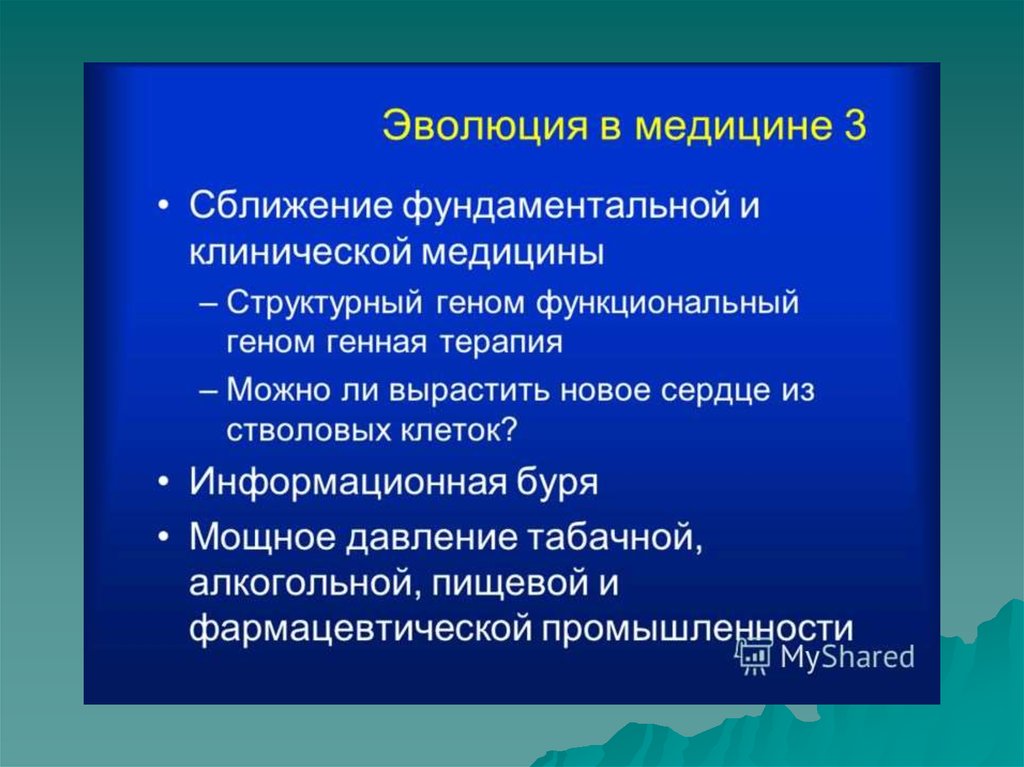 Эволюция в медицине 3

• Сближение фундаментальной и клинической медицины

– Структурный геном функциональный геном генная терапия

– Можно ли вырастить новое сердце из стволовых клеток?

• Информационная буря

• Мощное давление табачной, алкогольной, пищевой и фармацевтической промышленности

MyShared